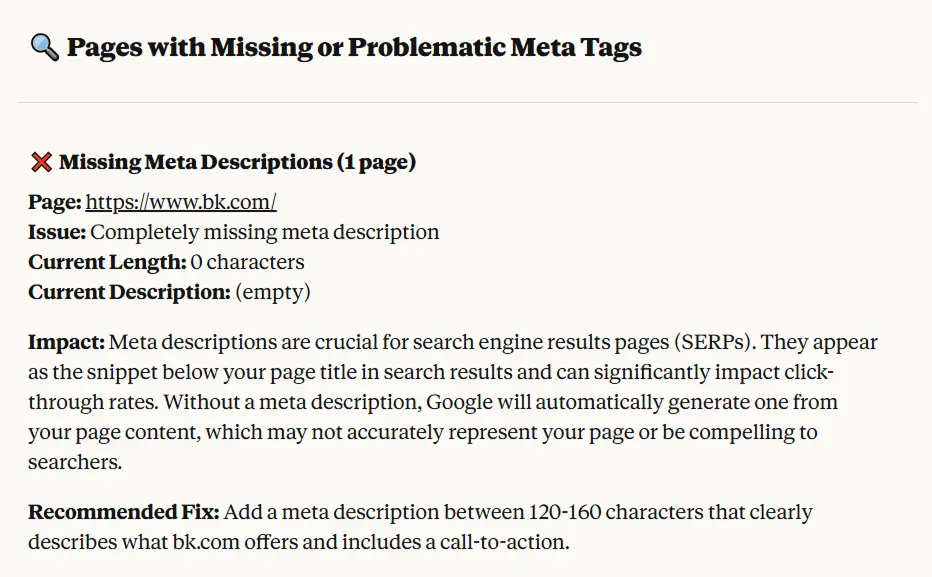 🔍 Pages with Missing or Problematic Meta Tags

❌ Missing Meta Descriptions (1 page)

Page: https://www.bk.com/
Issue: Completely missing meta description
Current Length: 0 characters
Current Description: (empty)

Impact: Meta descriptions are crucial for search engine results pages (SERPs). They appear as the snippet below your page title in search results and can significantly impact click-through rates. Without a meta description, Google will automatically generate one from your page content, which may not accurately represent your page or be compelling to searchers.

Recommended Fix: Add a meta description between 120-160 characters that clearly describes what bk.com offers and includes a call-to-action.